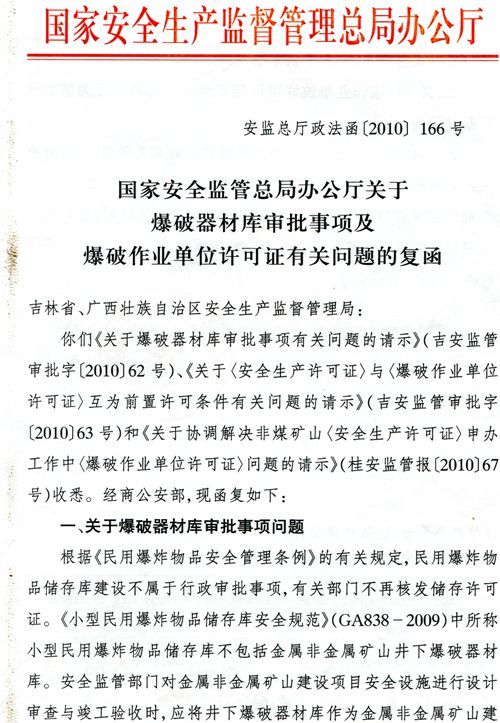 国家安全生产监督管理总局办公厅

安监总厅政法函〔2010〕166号

国家安全监管总局办公厅关于
爆破器材库审批事项及
爆破作业单位许可证有关问题的复函

吉林省、广西壮族自治区安全生产监督管理局：

你们《关于爆破器材库审批事项有关问题的请示》（吉安监管审批字〔2010〕62号）、《关于〈安全生产许可证〉与〈爆破作业单位许可证〉互为前置许可条件有关问题的请示》（吉安监管审批字〔2010〕63号）和《关于协调解决非煤矿山〈安全生产许可证〉申办工作中〈爆破作业单位许可证〉问题的请示》（桂安监管报〔2010〕67号）收悉。经商公安部，现函复如下：

一、关于爆破器材库审批事项问题

根据《民用爆炸物品安全管理条例》的有关规定，民用爆炸物品储存库建设不属于行政审批事项，有关部门不再核发储存许可证。《小型民用爆炸物品储存库安全规范》（GA838－2009）中所称小型民用爆炸物品储存库不包括金属非金属矿山井下爆破器材库。安全监管部门对金属非金属矿山建设项目安全设施进行设计审查与竣工验收时，应将井下爆破器材库作为金属非金属矿山建